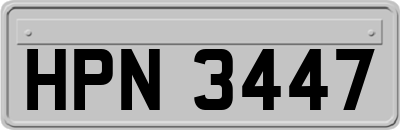 HPN 3447